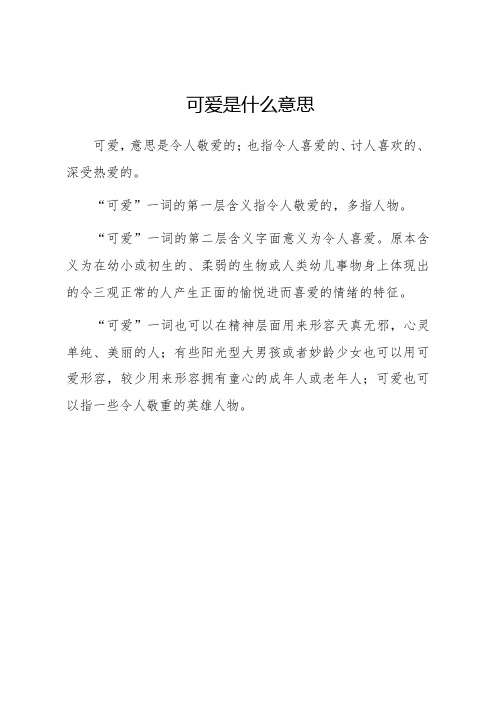 可爱是什么意思

可爱，意思是令人敬爱的；也指令人喜爱的、讨人喜欢的、深受热爱的。

“可爱”一词的第一层含义指令人敬爱的，多指人物。

“可爱”一词的第二层含义字面意义为令人喜爱。原本含义为在幼小或初生的、柔弱的生物或人类幼儿事物身上体现出的令三观正常的人产生正面的愉悦进而喜爱的情绪的特征。

“可爱”一词也可以在精神层面用来形容天真无邪，心灵单纯、美丽的人；有些阳光型大男孩或者妙龄少女也可以用可爱形容，较少用来形容拥有童心的成年人或老年人；可爱也可以指一些令人敬重的英雄人物。